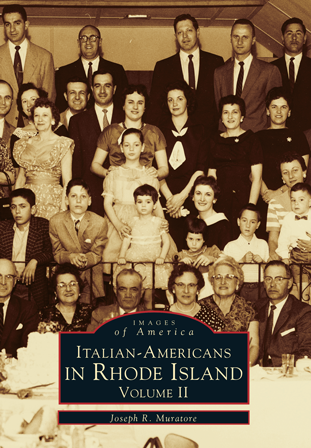 IMAGES
of America

ITALIAN-AMERICANS
IN RHODE ISLAND
VOLUME II

Joseph R. Muratore